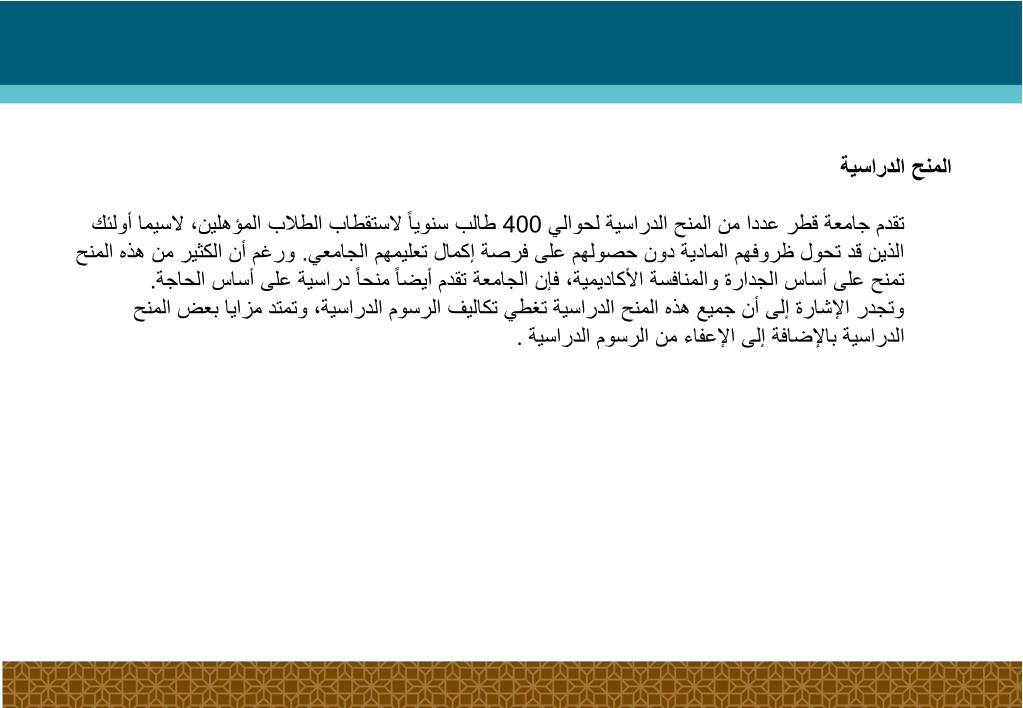 المنح الدراسية

تقدم جامعة قطر عددا من المنح الدراسية لحوالي 400 طالب سنوياً لاستقطاب الطلاب المؤهلين، لاسيما أولئك الذين قد تحول ظروفهم المادية دون حصولهم على فرصة إكمال تعليمهم الجامعي. ورغم أن الكثير من هذه المنح تمنح على أساس الجدارة والمنافسة الأكاديمية، فإن الجامعة تقدم أيضاً منحاً دراسية على أساس الحاجة.
وتجدر الإشارة إلى أن جميع هذه المنح الدراسية تغطي تكاليف الرسوم الدراسية، وتمتد مزايا بعض المنح الدراسية بالإضافة إلى الإعفاء من الرسوم الدراسية .